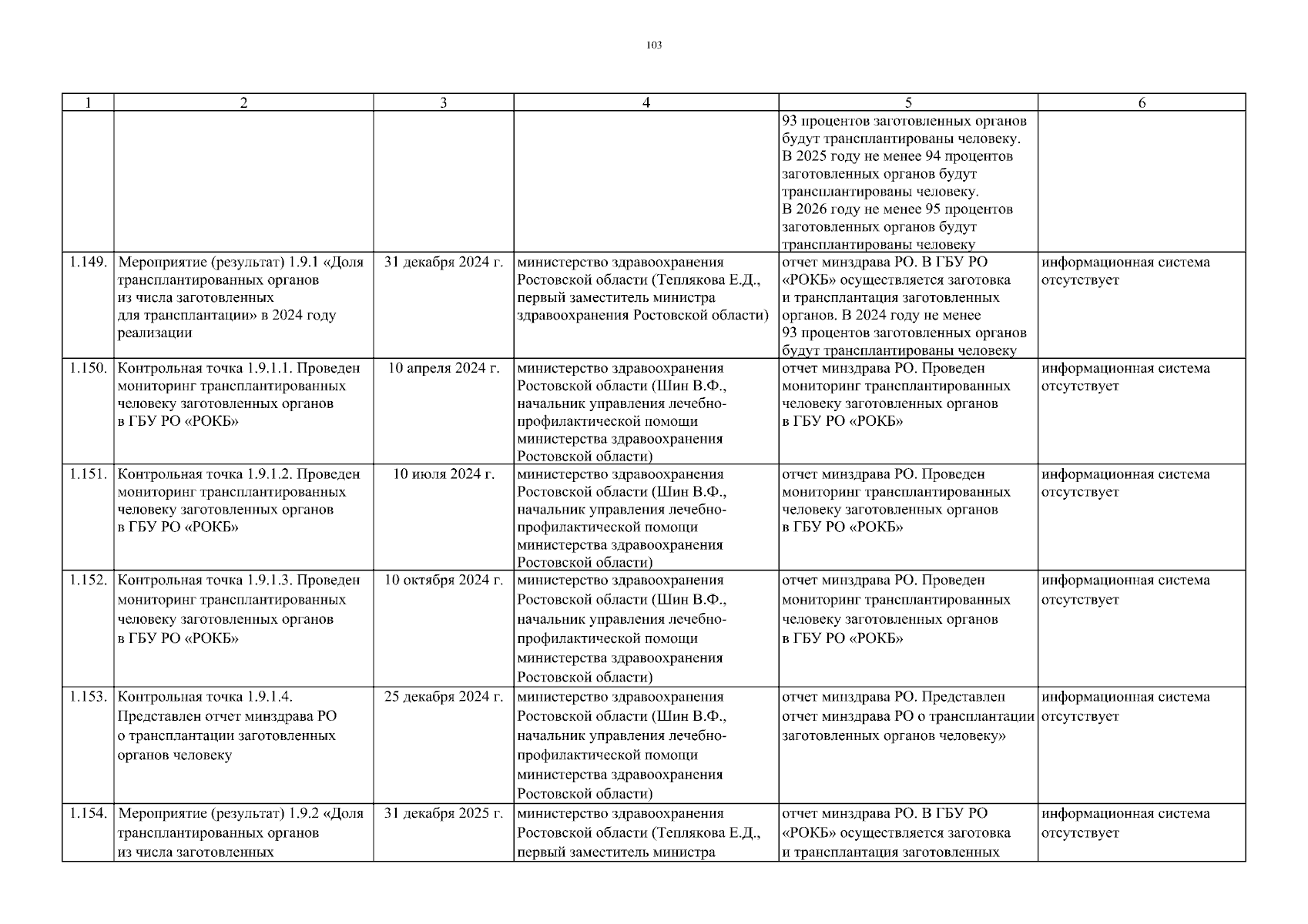 103

| 1 | 2 | 3 | 4 | 5 | 6 |
|---|---|---|---|---|---|
| | | | | 93 процентов заготовленных органов будут трансплантированы человеку. В 2025 году не менее 94 процентов заготовленных органов будут трансплантированы человеку. В 2026 году не менее 95 процентов заготовленных органов будут трансплантированы человеку | |
| 1.149. | Мероприятие (результат) 1.9.1 «Доля трансплантированных органов из числа заготовленных для трансплантации» в 2024 году реализации | 31 декабря 2024 г. | министерство здравоохранения Ростовской области (Теплякова Е.Д., первый заместитель министра здравоохранения Ростовской области) | отчет минздрава РО. В ГБУ РО «РОКБ» осуществляется заготовка и трансплантация заготовленных органов. В 2024 году не менее 93 процентов заготовленных органов будут трансплантированы человеку | информационная система отсутствует |
| 1.150. | Контрольная точка 1.9.1.1. Проведен мониторинг трансплантированных человеку заготовленных органов в ГБУ РО «РОКБ» | 10 апреля 2024 г. | министерство здравоохранения Ростовской области (Шин В.Ф., начальник управления лечебно-профилактической помощи министерства здравоохранения Ростовской области) | отчет минздрава РО. Проведен мониторинг трансплантированных человеку заготовленных органов в ГБУ РО «РОКБ» | информационная система отсутствует |
| 1.151. | Контрольная точка 1.9.1.2. Проведен мониторинг трансплантированных человеку заготовленных органов в ГБУ РО «РОКБ» | 10 июля 2024 г. | министерство здравоохранения Ростовской области (Шин В.Ф., начальник управления лечебно-профилактической помощи министерства здравоохранения Ростовской области) | отчет минздрава РО. Проведен мониторинг трансплантированных человеку заготовленных органов в ГБУ РО «РОКБ» | информационная система отсутствует |
| 1.152. | Контрольная точка 1.9.1.3. Проведен мониторинг трансплантированных человеку заготовленных органов в ГБУ РО «РОКБ» | 10 октября 2024 г. | министерство здравоохранения Ростовской области (Шин В.Ф., начальник управления лечебно-профилактической помощи министерства здравоохранения Ростовской области) | отчет минздрава РО. Проведен мониторинг трансплантированных человеку заготовленных органов в ГБУ РО «РОКБ» | информационная система отсутствует |
| 1.153. | Контрольная точка 1.9.1.4. Представлен отчет минздрава РО о трансплантации заготовленных органов человеку | 25 декабря 2024 г. | министерство здравоохранения Ростовской области (Шин В.Ф., начальник управления лечебно-профилактической помощи министерства здравоохранения Ростовской области) | отчет минздрава РО. Представлен отчет минздрава РО о трансплантации заготовленных органов человеку» | информационная система отсутствует |
| 1.154. | Мероприятие (результат) 1.9.2 «Доля трансплантированных органов из числа заготовленных | 31 декабря 2025 г. | министерство здравоохранения Ростовской области (Теплякова Е.Д., первый заместитель министра | отчет минздрава РО. В ГБУ РО «РОКБ» осуществляется заготовка и трансплантация заготовленных | информационная система отсутствует |